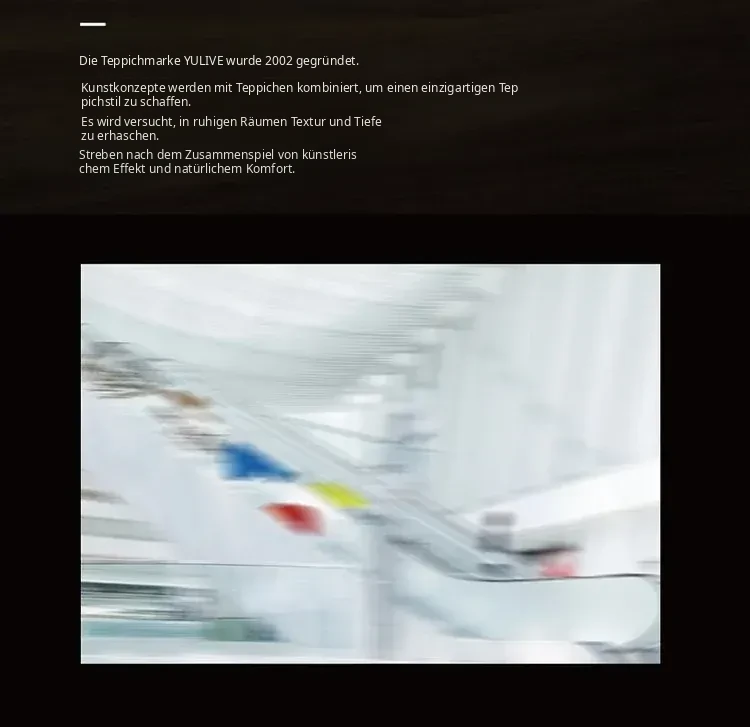 Die Teppichmarke YULIVE wurde 2002 gegründet.

Kunstkonzepte werden mit Teppichen kombiniert, um einen einzigartigen Teppichstil zu schaffen.

Es wird versucht, in ruhigen Räumen Textur und Tiefe zu erhaschen.

Streben nach dem Zusammenspiel von künstlerischem Effekt und natürlichem Komfort.